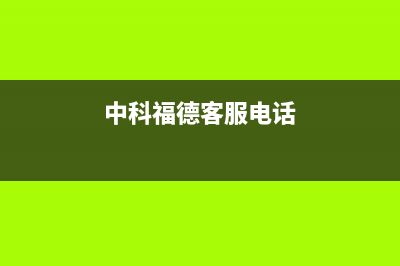 中科福德客服电话